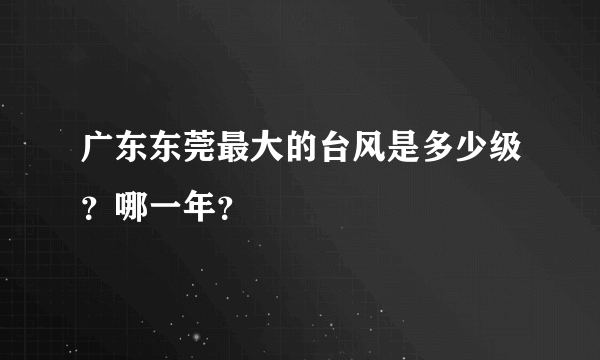 广东东莞最大的台风是多少级？哪一年？